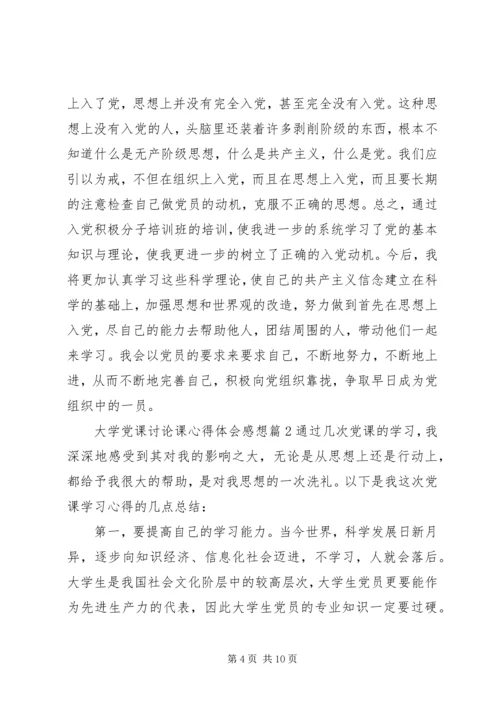 上入了党，思想上并没有完全入党，甚至完全没有入党。这种思想上没有入党的人，头脑里还装着许多剥削阶级的东西，根本不知道什么是无产阶级思想，什么是共产主义，什么是党。我们应引以为戒，不但在组织上入党，而且在思想上入党，而且要长期的注意检查自己做党员的动机，克服不正确的思想。总之，通过入党积极分子培训班的培训，使我进一步的系统学习了党的基本知识与理论，使我更进一步的树立了正确的入党动机。今后，我将更加认真学习这些科学理论，使自己的共产主义信念建立在科学的基础上，加强思想和世界观的改造，努力做到首先在思想上入党，尽自己的能力去帮助他人，团结周围的人，带动他们一起来学习。我会以党员的要求来要求自己，不断地努力，不断地上进，从而不断地完善自己，积极向党组织靠拢，争取早日成为党组织中的一员。

大学党课讨论课心得体会感想篇2通过几次党课的学习，我深深地感受到其对我的影响之大，无论是从思想上还是行动上，都给予我很大的帮助，是对我思想的一次洗礼。以下是我这次党课学习心得的几点总结：

第一，要提高自己的学习能力。当今世界，科学发展日新月异，逐步向知识经济、信息化社会迈进，不学习，人就会落后。大学生是我国社会文化阶层中的较高层次，大学生党员更要能作为先进生产力的代表，因此大学生党员的专业知识一定要过硬。

第4页 共10页